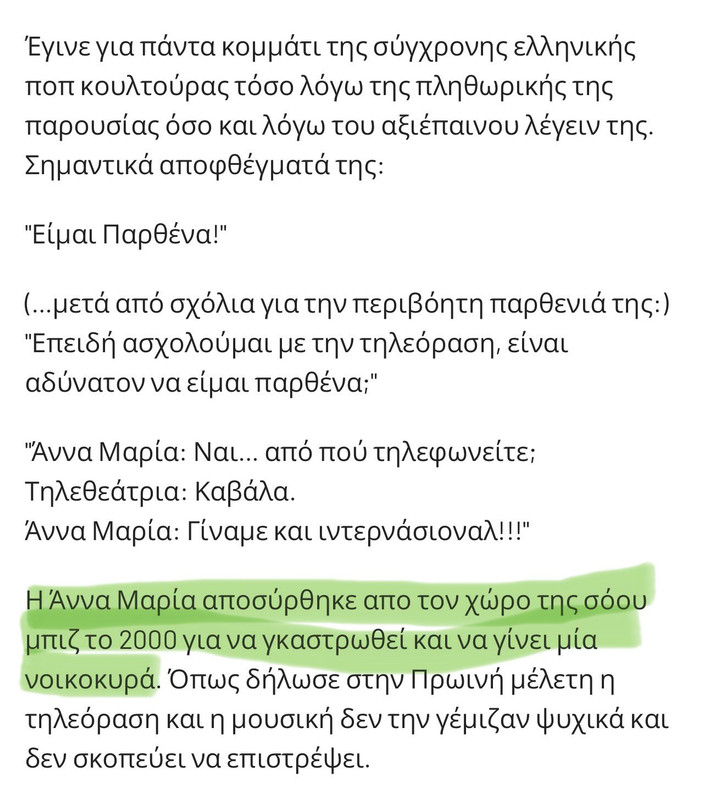 Έγινε για πάντα κομμάτι της σύγχρονης ελληνικής ποπ κουλτούρας τόσο λόγω της πληθωρικής της παρουσίας όσο και λόγω του αξιέπαινου λέγειν της. Σημαντικά αποφθέγματά της:

"Είμαι Παρθένα!"

(...μετά από σχόλια για την περιβόητη παρθενιά της:) "Επειδή ασχολούμαι με την τηλεόραση, είναι αδύνατον να είμαι παρθένα;"

"Άννα Μαρία: Ναι... από πού τηλεφωνείτε;
Τηλεθεάτρια: Καβάλα.
Άννα Μαρία: Γίναμε και ιντερνάσιοναλ!!!"

Η Άννα Μαρία αποσύρθηκε απο τον χώρο της σόου μπιζ το 2000 για να γκαστρωθεί και να γίνει μία νοικοκυρά. Όπως δήλωσε στην Πρωινή μέλετη η τηλεόραση και η μουσική δεν την γέμιζαν ψυχικά και δεν σκοπεύει να επιστρέψει.